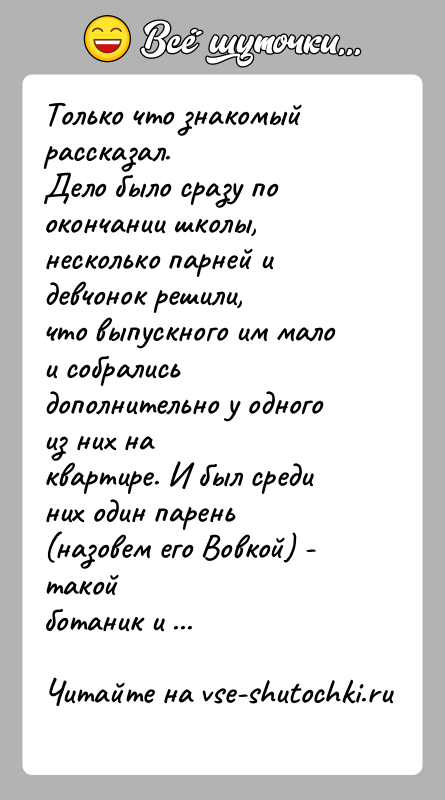 Всё шуточки...

Только что знакомый рассказал.
Дело было сразу по окончании школы, несколько парней и девчонок решили, что выпускного им мало и собрались дополнительно у одного из них на квартире. И был среди них один парень (назовем его Вовкой) - такой ботаник и ...

Читайте на vse-shutochki.ru